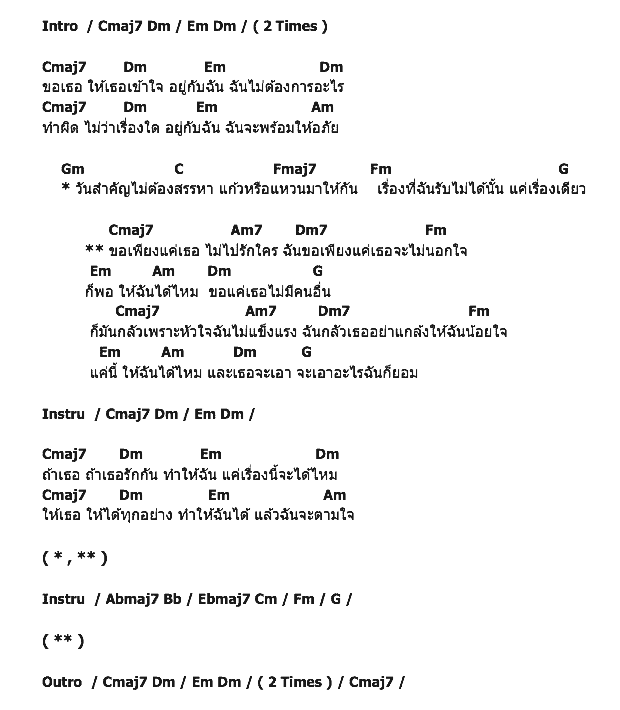 Intro / Cmaj7 Dm / Em Dm / ( 2 Times )

Cmaj7 Dm Em Dm
ขอเธอ ให้เธอเข้าใจ อยู่กับฉัน ฉันไม่ต้องการอะไร
Cmaj7 Dm Em Am
ทำผิด ไม่ว่าเรื่องใด อยู่กับฉัน ฉันจะพร้อมให้อภัย

Gm C Fmaj7 Fm G
* วันสำคัญไม่ต้องสรรหา แก้วหรือแหวนมาให้กัน เรื่องที่ฉันรับไม่ได้นั้น แค่เรื่องเดียว

Cmaj7 Am7 Dm7 Fm
** ขอเพียงแค่เธอ ไม่ไปรักใคร ฉันขอเพียงแค่เธอจะไม่นอกใจ
Em Am Dm G
ก็พอ ให้ฉันได้ไหม ขอแค่เธอไม่มีคนอื่น
Cmaj7 Am7 Dm7 Fm
ก็มันกลัวเพราะหัวใจฉันไม่แข็งแรง ฉันกลัวเธออย่าแกล้งให้ฉันน้อยใจ
Em Am Dm G
แค่นี้ ให้ฉันได้ไหม และเธอจะเอา จะเอาอะไรฉันก็ยอม

Instru / Cmaj7 Dm / Em Dm /

Cmaj7 Dm Em Dm
ถ้าเธอ ถ้าเธอรักกัน ทำให้ฉัน แค่เรื่องนี้จะได้ไหม
Cmaj7 Dm Em Am
ให้เธอ ให้ได้ทุกอย่าง ทำให้ฉันได้ แล้วฉันจะตามใจ

( * , ** )

Instru / Abmaj7 Bb / Ebmaj7 Cm / Fm / G /

( ** )

Outro / Cmaj7 Dm / Em Dm / ( 2 Times ) / Cmaj7 /